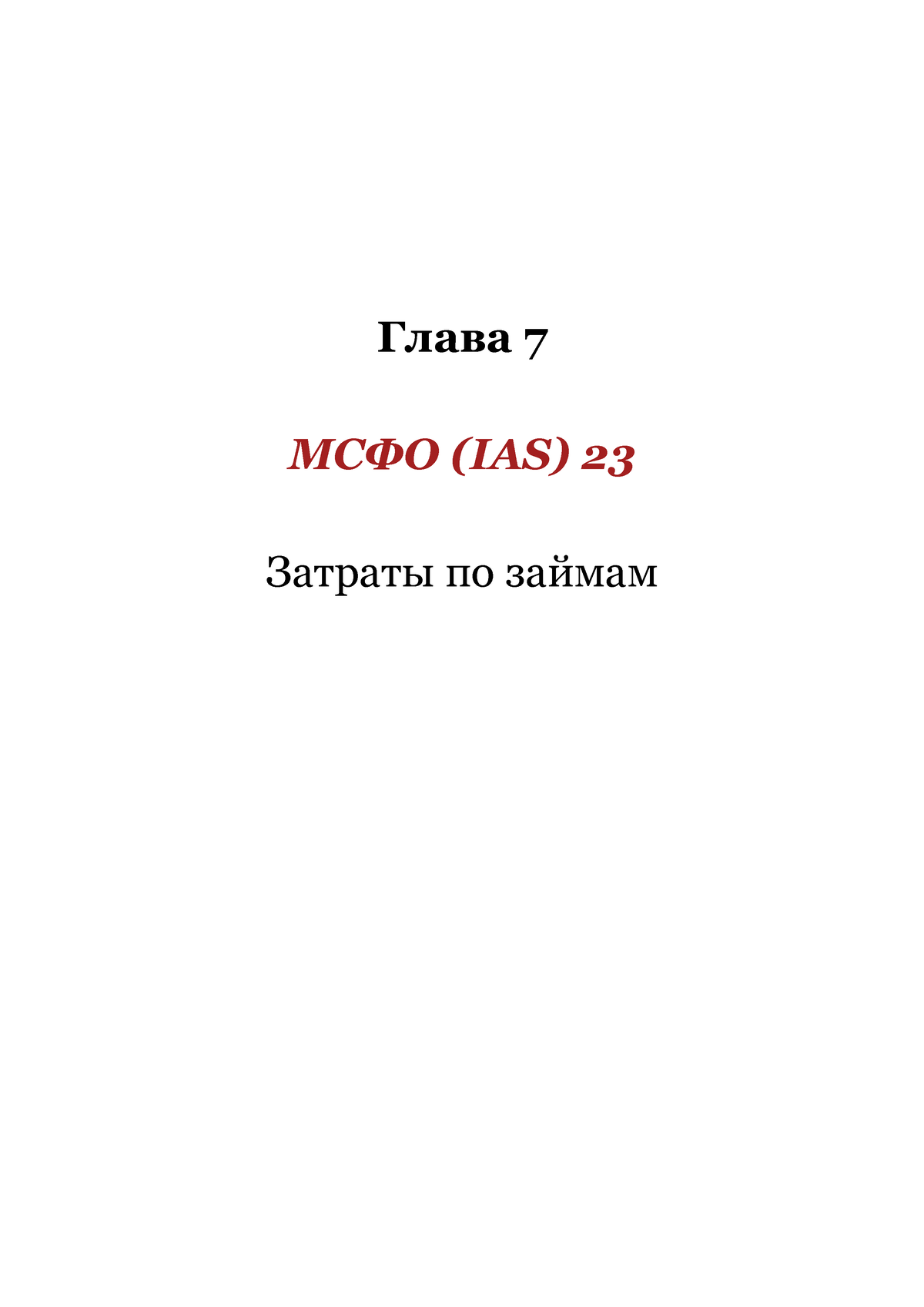 Глава 7

МСФО (IAS) 23

Затраты по займам